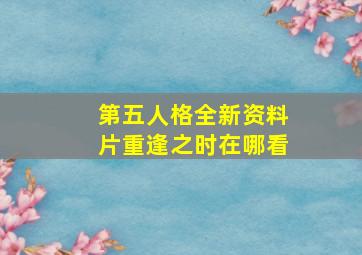 第五人格全新资料片重逢之时在哪看